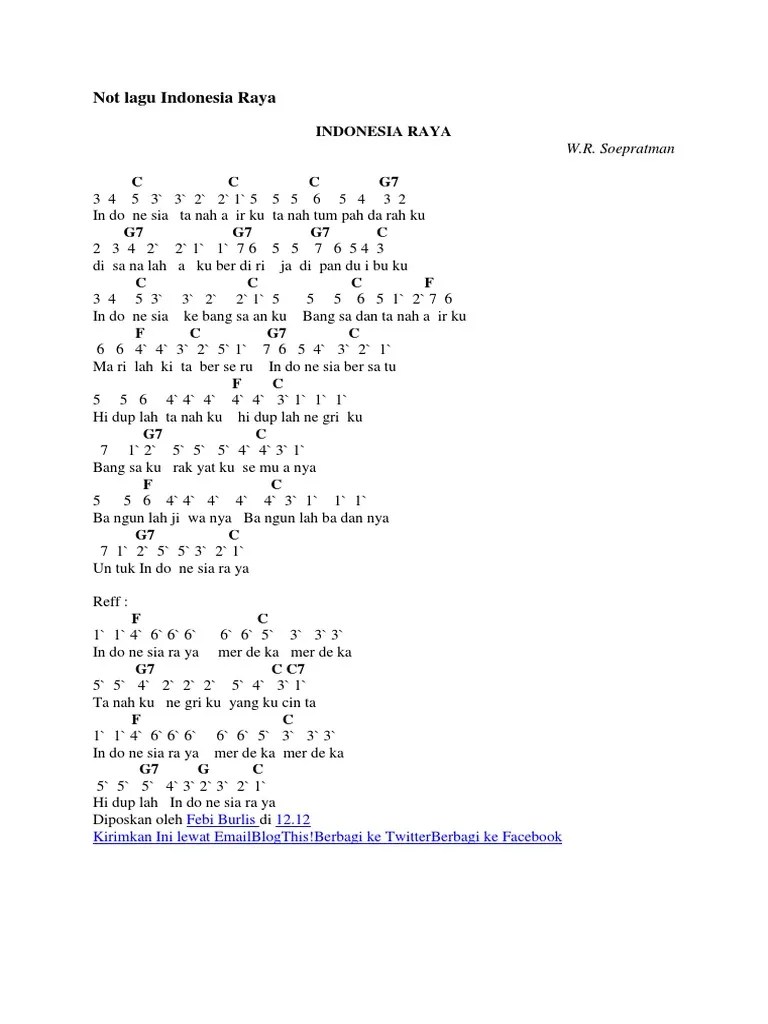 Not lagu Indonesia Raya

INDONESIA RAYA

W.R. Soepratman

C C C G7
3 4 5 3` 3` 2` 2` 1` 5 5 5 6 5 4 3 2
In do ne sia ta nah a ir ku ta nah tum pah da rah ku
G7 G7 G7 C
2 3 4 2` 2` 1` 1` 7 6 5 5 7 6 5 4 3
di sa na lah a ku ber di ri ja di pan du i bu ku
C C C F
3 4 5 3` 3` 2` 2` 1` 5 5 5 6 5 1` 2` 7 6
In do ne sia ke bang sa an ku Bang sa dan ta nah a ir ku
F C G7 C
6 6 4` 4` 3` 2` 5` 1` 7 6 5 4` 3` 2` 1`
Ma ri lah ki ta ber se ru In do ne sia ber sa tu
F C
5 5 6 4` 4` 4` 4` 4` 3` 1` 1` 1`
Hi dup lah ta nah ku hi dup lah ne gri ku
G7 C
7 1` 2` 5` 5` 5` 4` 4` 3` 1`
Bang sa ku rak yat ku se mu a nya
F C
5 5 6 4` 4` 4` 4` 4` 3` 1` 1` 1`
Ba ngun lah ji wa nya Ba ngun lah ba dan nya
G7 C
7 1` 2` 5` 5` 3` 2` 1`
Un tuk In do ne sia ra ya

Reff :
F C
1` 1` 4` 6` 6` 6` 6` 6` 5` 3` 3` 3`
In do ne sia ra ya mer de ka mer de ka
G7 C C7
5` 5` 4` 2` 2` 2` 5` 4` 3` 1`
Ta nah ku ne gri ku yang ku cin ta
F C
1` 1` 4` 6` 6` 6` 6` 6` 5` 3` 3` 3`
In do ne sia ra ya mer de ka mer de ka
G7 G C
5` 5` 5` 4` 3` 2` 3` 2` 1`
Hi dup lah In do ne sia ra ya
Diposkan oleh Febi Burlis di 12.12
Kirimkan Ini lewat EmailBlogThis!Berbagi ke TwitterBerbagi ke Facebook